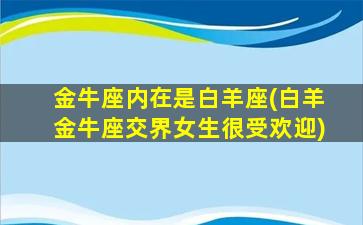 金牛座内在是白羊座(白羊金牛座交界女生很受欢迎)